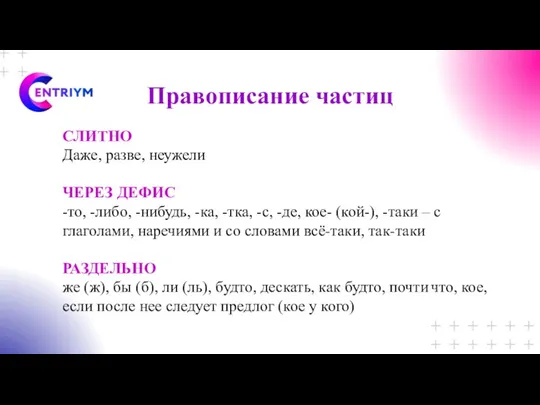 CENTRIYM

Правописание частиц

СЛИТНО
Даже, разве, неужели

ЧЕРЕЗ ДЕФИС
-то, -либо, -нибудь, -ка, -тка, -с, -де, кое- (кой-), -таки – с глаголами, наречиями и со словами всё-таки, так-таки

РАЗДЕЛЬНО
же (ж), бы (б), ли (ль), будто, дескать, как будто, почти что, кое, если после нее следует предлог (кое у кого)